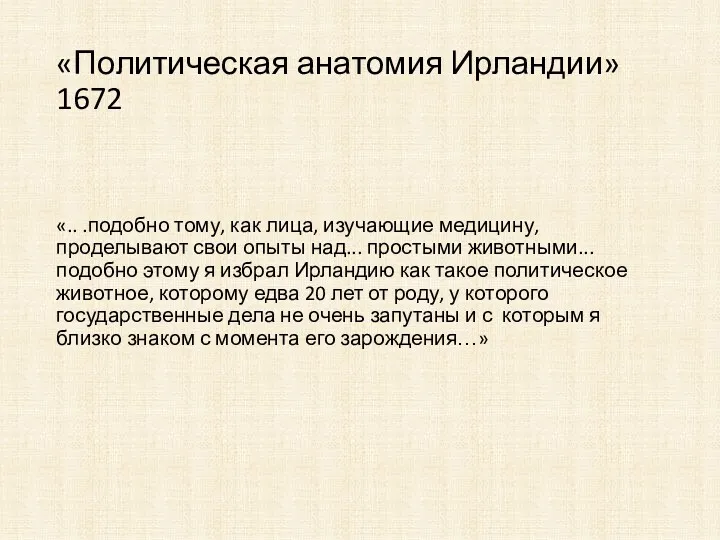 «Политическая анатомия Ирландии» 1672

«.. .подобно тому, как лица, изучающие медицину, проделывают свои опыты над... простыми животными... подобно этому я избрал Ирландию как такое политическое животное, которому едва 20 лет от роду, у которого государственные дела не очень запутаны и с которым я близко знаком с момента его зарождения…»